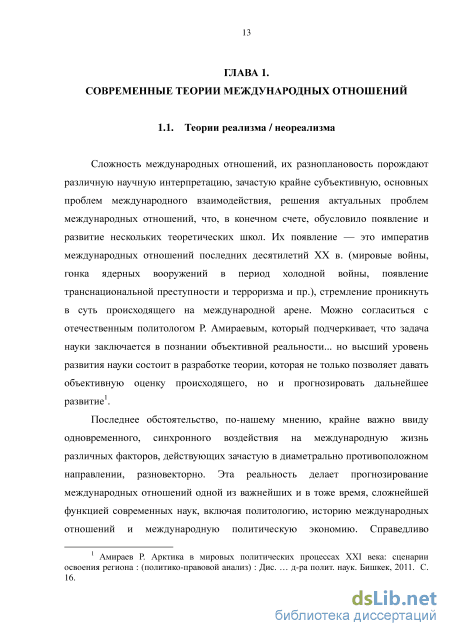 13

ГЛАВА 1.
СОВРЕМЕННЫЕ ТЕОРИИ МЕЖДУНАРОДНЫХ ОТНОШЕНИЙ

1.1. Теории реализма / неореализма

Сложность международных отношений, их разноплановость порождают различную научную интерпретацию, зачастую крайне субъективную, основных проблем международного взаимодействия, решения актуальных проблем международных отношений, что, в конечном счете, обусловило появление и развитие нескольких теоретических школ. Их появление — это императив международных отношений последних десятилетий XX в. (мировые войны, гонка ядерных вооружений в период холодной войны, появление транснациональной преступности и терроризма и пр.), стремление проникнуть в суть происходящего на международной арене. Можно согласиться с отечественным политологом Р. Амираевым, который подчеркивает, что задача науки заключается в познании объективной реальности... но высший уровень развития науки состоит в разработке теории, которая не только позволяет давать объективную оценку происходящего, но и прогнозировать дальнейшее развитие$^1$.

Последнее обстоятельство, по-нашему мнению, крайне важно ввиду одновременного, синхронного воздействия на международную жизнь различных факторов, действующих зачастую в диаметрально противоположном направлении, разновекторно. Эта реальность делает прогнозирование международных отношений одной из важнейших и в тоже время, сложнейшей функцией современных наук, включая политологию, историю международных отношений и международную политическую экономию. Справедливо

$^1$ Амираев Р. Арктика в мировых политических процессах XXI века: сценарии освоения региона : (политико-правовой анализ) : Дис. … д-ра полит. наук. Бишкек, 2011. С. 16.

dsLib.net
библиотека диссертаций